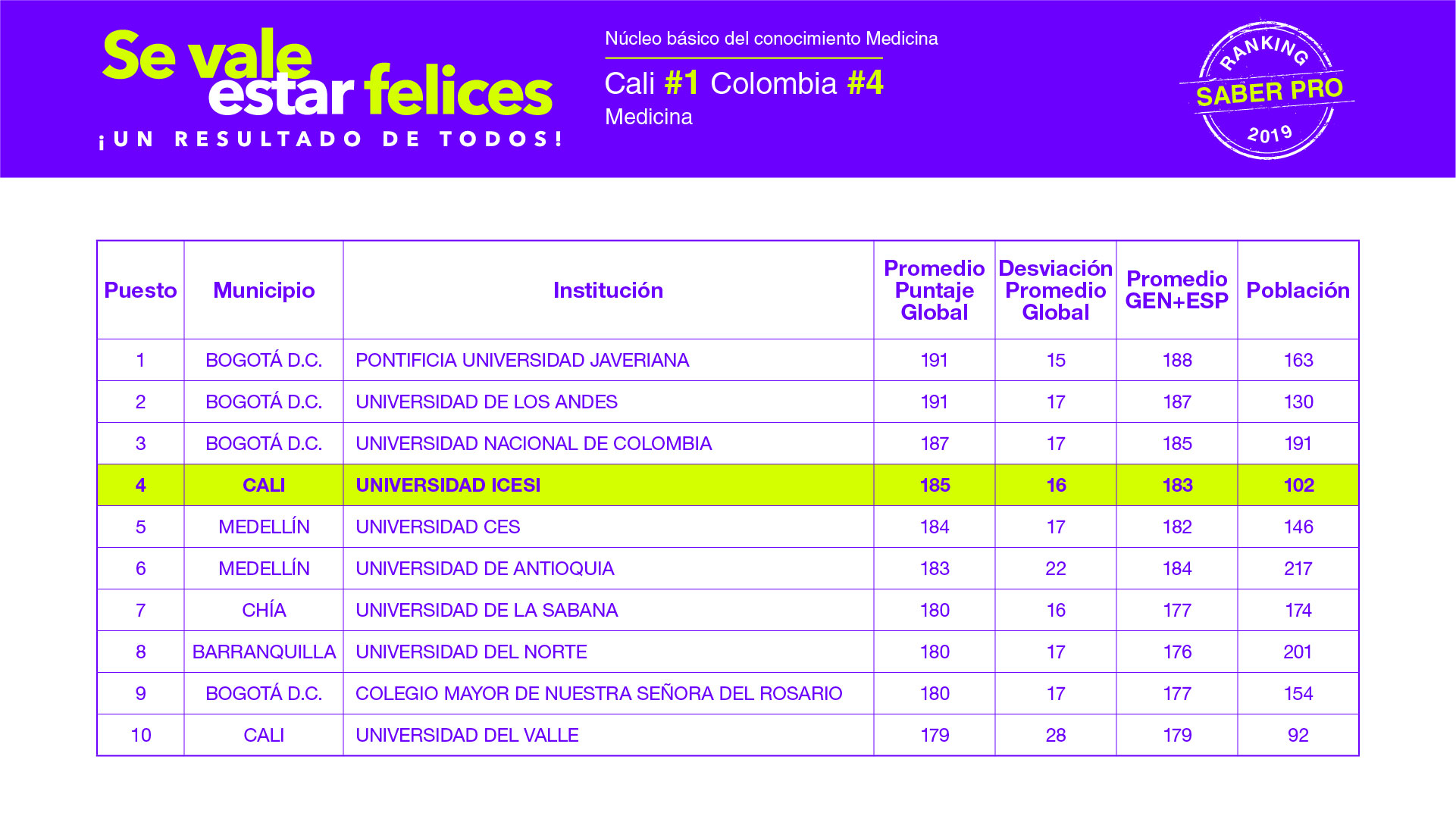 Se vale estar felices
¡UN RESULTADO DE TODOS!

Núcleo básico del conocimiento Medicina
Cali #1 Colombia #4
Medicina

RANKING
SABER PRO
2019

| Puesto | Municipio | Institución | Promedio Puntaje Global | Desviación Promedio Global | Promedio GEN+ESP | Población |
|---|---|---|---|---|---|---|
| 1 | BOGOTÁ D.C. | PONTIFICIA UNIVERSIDAD JAVERIANA | 191 | 15 | 188 | 163 |
| 2 | BOGOTÁ D.C. | UNIVERSIDAD DE LOS ANDES | 191 | 17 | 187 | 130 |
| 3 | BOGOTÁ D.C. | UNIVERSIDAD NACIONAL DE COLOMBIA | 187 | 17 | 185 | 191 |
| 4 | CALI | UNIVERSIDAD ICESI | 185 | 16 | 183 | 102 |
| 5 | MEDELLÍN | UNIVERSIDAD CES | 184 | 17 | 182 | 146 |
| 6 | MEDELLÍN | UNIVERSIDAD DE ANTIOQUIA | 183 | 22 | 184 | 217 |
| 7 | CHÍA | UNIVERSIDAD DE LA SABANA | 180 | 16 | 177 | 174 |
| 8 | BARRANQUILLA | UNIVERSIDAD DEL NORTE | 180 | 17 | 176 | 201 |
| 9 | BOGOTÁ D.C. | COLEGIO MAYOR DE NUESTRA SEÑORA DEL ROSARIO | 180 | 17 | 177 | 154 |
| 10 | CALI | UNIVERSIDAD DEL VALLE | 179 | 28 | 179 | 92 |